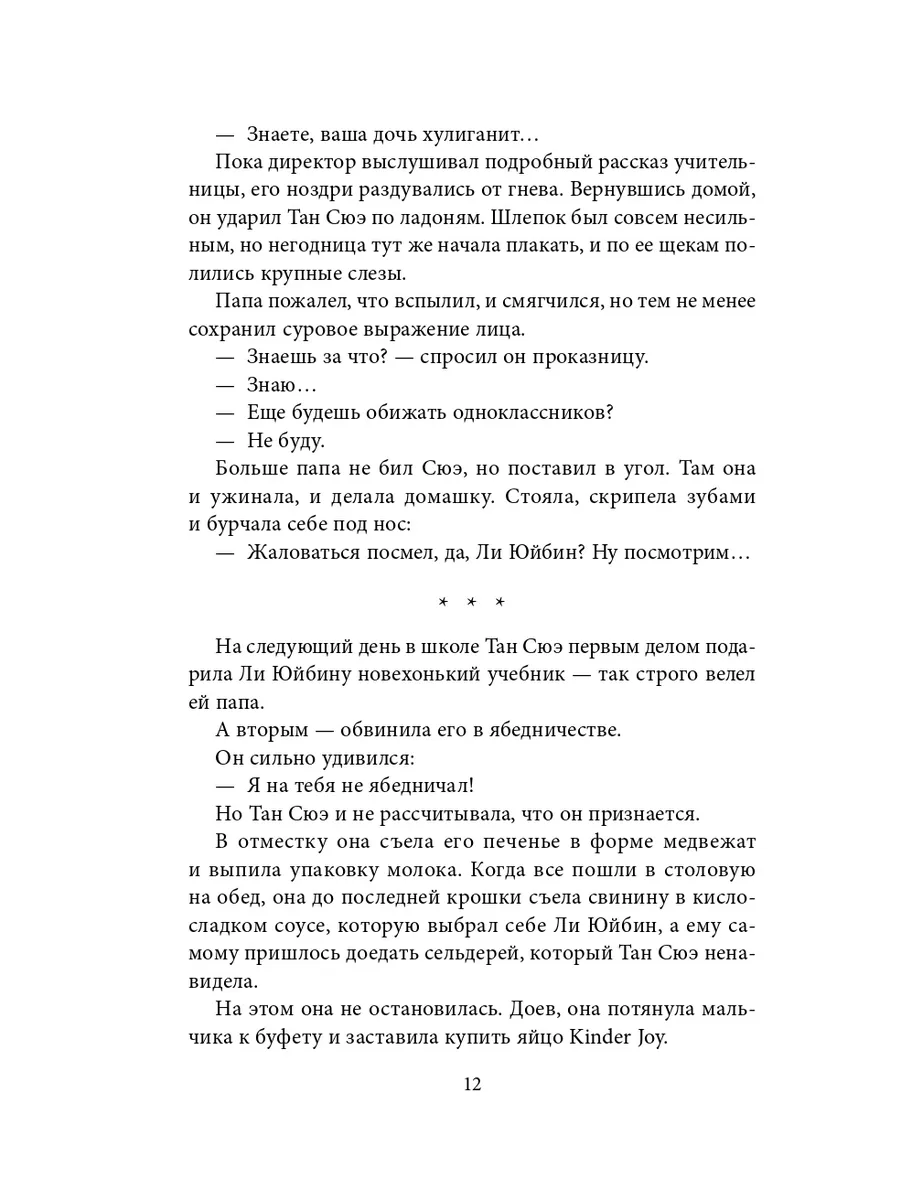 — Знаете, ваша дочь хулиганит…

Пока директор выслушивал подробный рассказ учительницы, его ноздри раздувались от гнева. Вернувшись домой, он ударил Тан Сюэ по ладоням. Шлепок был совсем несильным, но негодница тут же начала плакать, и по ее щекам полились крупные слезы.

Папа пожалел, что вспылил, и смягчился, но тем не менее сохранил суровое выражение лица.

— Знаешь за что? — спросил он проказницу.

— Знаю…

— Еще будешь обижать одноклассников?

— Не буду.

Больше папа не бил Сюэ, но поставил в угол. Там она и ужинала, и делала домашку. Стояла, скрипела зубами и бурчала себе под нос:

— Жаловаться посмел, да, Ли Юйбин? Ну посмотрим…

* * *

На следующий день в школе Тан Сюэ первым делом подарила Ли Юйбину новехонький учебник — так строго велел ей папа.

А вторым — обвинила его в ябедничестве.

Он сильно удивился:

— Я на тебя не ябедничал!

Но Тан Сюэ и не рассчитывала, что он признается.

В отместку она съела его печенье в форме медвежат и выпила упаковку молока. Когда все пошли в столовую на обед, она до последней крошки съела свинину в кисло-сладком соусе, которую выбрал себе Ли Юйбин, а ему самому пришлось доедать сельдерей, который Тан Сюэ ненавидела.

На этом она не остановилась. Доев, она потянула мальчика к буфету и заставила купить яйцо Kinder Joy.

12